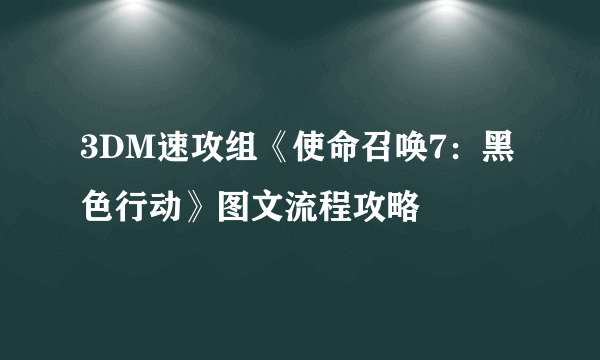 3DM速攻组《使命召唤7：黑色行动》图文流程攻略